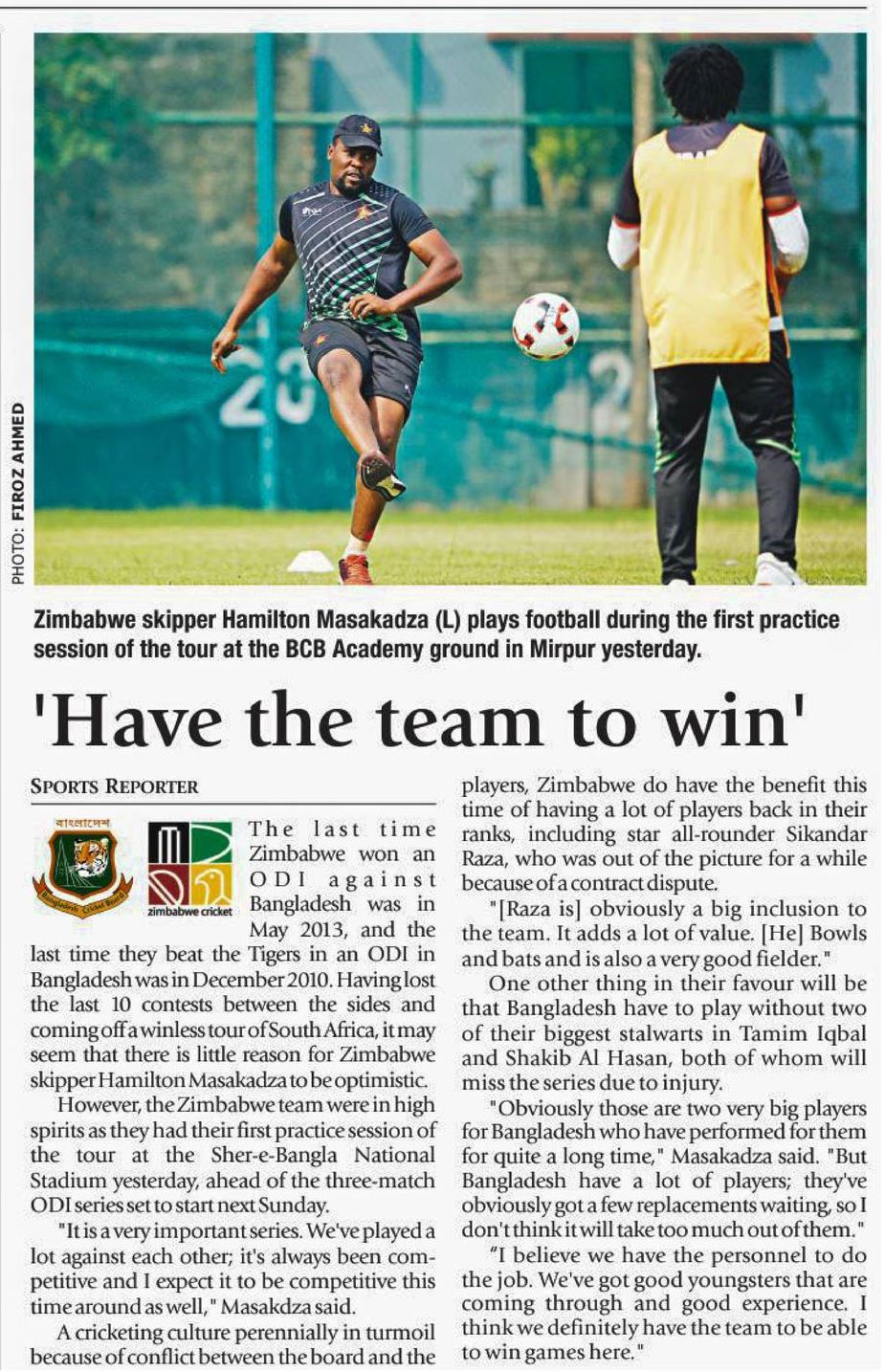 PHOTO: FIROZ AHMED

Zimbabwe skipper Hamilton Masakadza (L) plays football during the first practice session of the tour at the BCB Academy ground in Mirpur yesterday.

'Have the team to win'

SPORTS REPORTER

বাংলাদেশ
Bangladesh Cricket Board

zimbabwe cricket

The last time Zimbabwe won an ODI against Bangladesh was in May 2013, and the last time they beat the Tigers in an ODI in Bangladesh was in December 2010. Having lost the last 10 contests between the sides and coming off a winless tour of South Africa, it may seem that there is little reason for Zimbabwe skipper Hamilton Masakadza to be optimistic.

However, the Zimbabwe team were in high spirits as they had their first practice session of the tour at the Sher-e-Bangla National Stadium yesterday, ahead of the three-match ODI series set to start next Sunday.

"It is a very important series. We've played a lot against each other; it's always been competitive and I expect it to be competitive this time around as well," Masakdza said.

A cricketing culture perennially in turmoil because of conflict between the board and the players, Zimbabwe do have the benefit this time of having a lot of players back in their ranks, including star all-rounder Sikandar Raza, who was out of the picture for a while because of a contract dispute.

"[Raza is] obviously a big inclusion to the team. It adds a lot of value. [He] Bowls and bats and is also a very good fielder."

One other thing in their favour will be that Bangladesh have to play without two of their biggest stalwarts in Tamim Iqbal and Shakib Al Hasan, both of whom will miss the series due to injury.

"Obviously those are two very big players for Bangladesh who have performed for them for quite a long time," Masakadza said. "But Bangladesh have a lot of players; they've obviously got a few replacements waiting, so I don't think it will take too much out of them."

"I believe we have the personnel to do the job. We've got good youngsters that are coming through and good experience. I think we definitely have the team to be able to win games here."